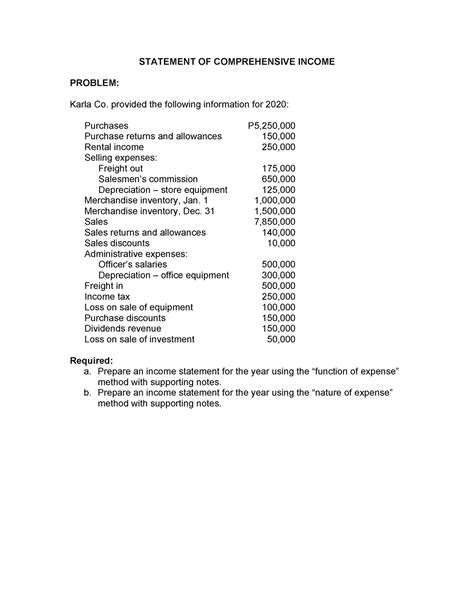 STATEMENT OF COMPREHENSIVE INCOME

PROBLEM:

Karla Co. provided the following information for 2020:

| | |
|---|---|
| Purchases | P5,250,000 |
| Purchase returns and allowances | 150,000 |
| Rental income | 250,000 |
| Selling expenses: | |
| Freight out | 175,000 |
| Salesmen's commission | 650,000 |
| Depreciation – store equipment | 125,000 |
| Merchandise inventory, Jan. 1 | 1,000,000 |
| Merchandise inventory, Dec. 31 | 1,500,000 |
| Sales | 7,850,000 |
| Sales returns and allowances | 140,000 |
| Sales discounts | 10,000 |
| Administrative expenses: | |
| Officer's salaries | 500,000 |
| Depreciation – office equipment | 300,000 |
| Freight in | 500,000 |
| Income tax | 250,000 |
| Loss on sale of equipment | 100,000 |
| Purchase discounts | 150,000 |
| Dividends revenue | 150,000 |
| Loss on sale of investment | 50,000 |

Required:
a. Prepare an income statement for the year using the "function of expense" method with supporting notes.
b. Prepare an income statement for the year using the "nature of expense" method with supporting notes.